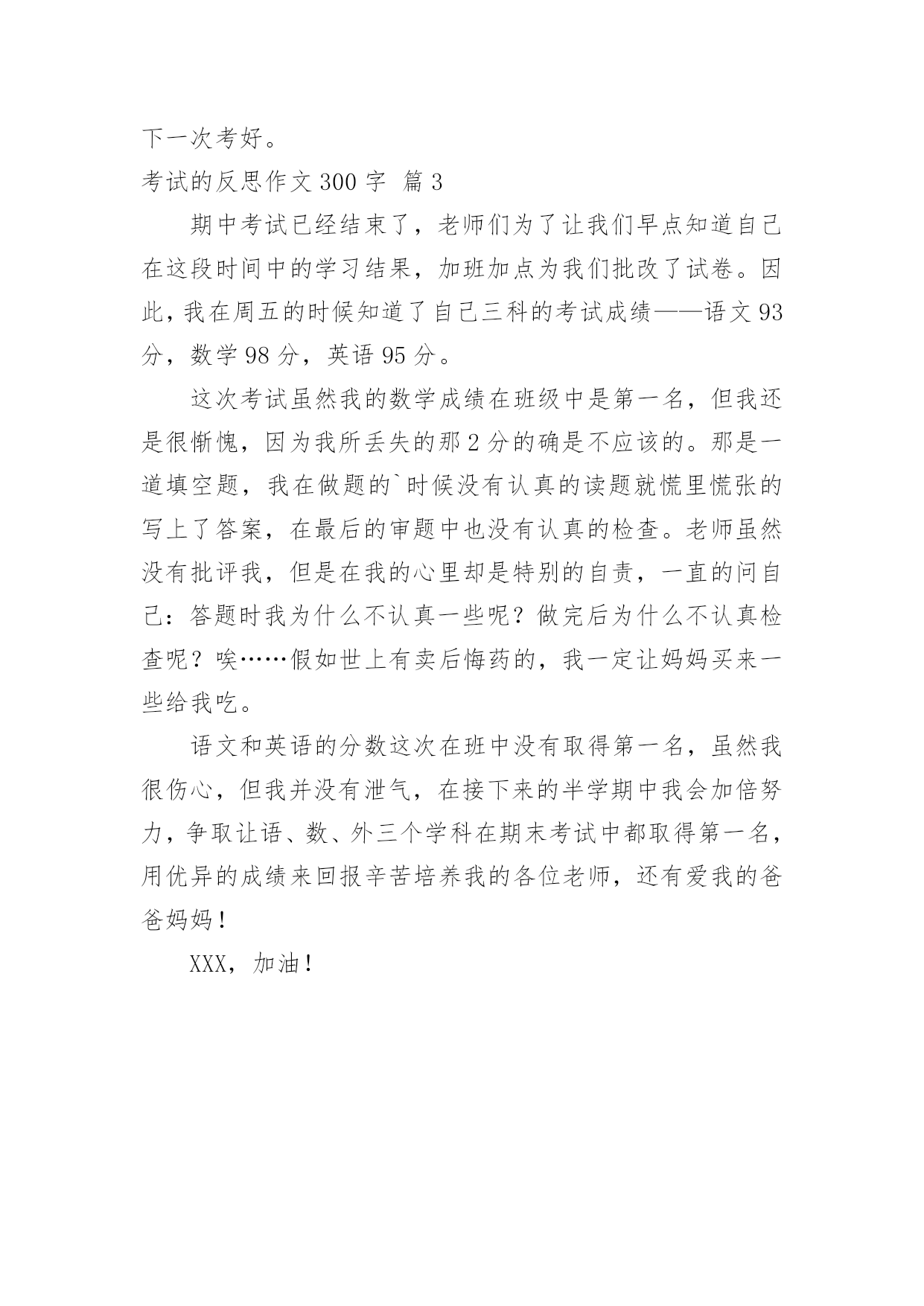 下一次考好。

考试的反思作文 300 字  篇 3

期中考试已经结束了，老师们为了让我们早点知道自己在这段时间中的学习结果，加班加点为我们批改了试卷。因此，我在周五的时候知道了自己三科的考试成绩——语文 93 分，数学 98 分，英语 95 分。

这次考试虽然我的数学成绩在班级中是第一名，但我还是很惭愧，因为我所丢失的那 2 分的确是不应该的。那是一道填空题，我在做题的`时候没有认真的读题就慌里慌张的写上了答案，在最后的审题中也没有认真的检查。老师虽然没有批评我，但是在我的心里却是特别的自责，一直的问自己：答题时我为什么不认真一些呢？做完后为什么不认真检查呢？唉……假如世上有卖后悔药的，我一定让妈妈买来一些给我吃。

语文和英语的分数这次在班中没有取得第一名，虽然我很伤心，但我并没有泄气，在接下来的半学期中我会加倍努力，争取让语、数、外三个学科在期末考试中都取得第一名，用优异的成绩来回报辛苦培养我的各位老师，还有爱我的爸爸妈妈！

XXX，加油！